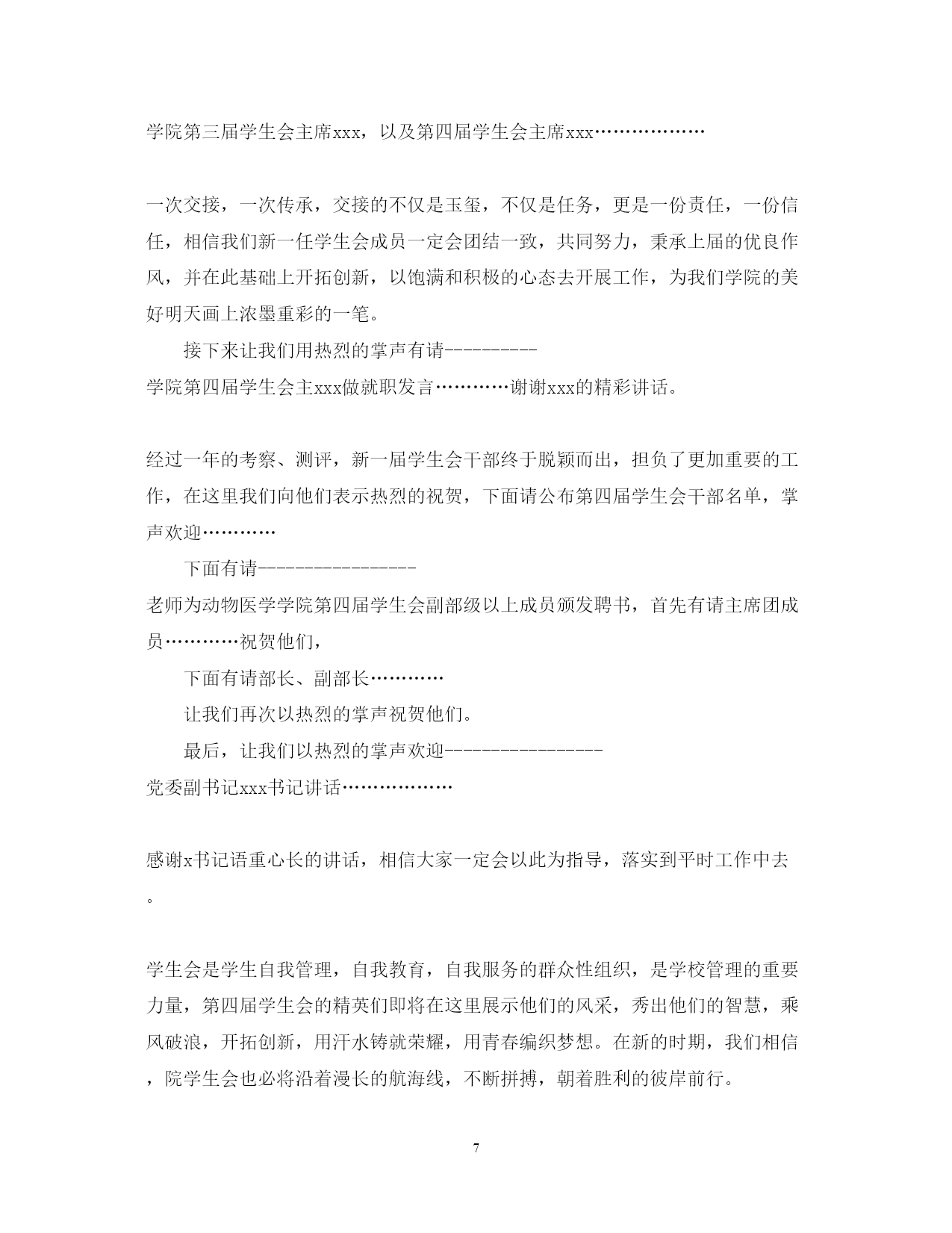 学院第三届学生会主席xxx，以及第四届学生会主席xxx………………

一次交接，一次传承，交接的不仅是玉玺，不仅是任务，更是一份责任，一份信任，相信我们新一任学生会成员一定会团结一致，共同努力，秉承上届的优良作风，并在此基础上开拓创新，以饱满和积极的心态去开展工作，为我们学院的美好明天画上浓墨重彩的一笔。

接下来让我们用热烈的掌声有请----------
学院第四届学生会主xxx做就职发言…………谢谢xxx的精彩讲话。

经过一年的考察、测评，新一届学生会干部终于脱颖而出，担负了更加重要的工作，在这里我们向他们表示热烈的祝贺，下面请公布第四届学生会干部名单，掌声欢迎…………

下面有请-----------------
老师为动物医学学院第四届学生会副部级以上成员颁发聘书，首先有请主席团成员…………祝贺他们，

下面有请部长、副部长…………

让我们再次以热烈的掌声祝贺他们。

最后，让我们以热烈的掌声欢迎-----------------
党委副书记xxx书记讲话………………

感谢x书记语重心长的讲话，相信大家一定会以此为指导，落实到平时工作中去。

学生会是学生自我管理，自我教育，自我服务的群众性组织，是学校管理的重要力量，第四届学生会的精英们即将在这里展示他们的风采，秀出他们的智慧，乘风破浪，开拓创新，用汗水铸就荣耀，用青春编织梦想。在新的时期，我们相信，院学生会也必将沿着漫长的航海线，不断拼搏，朝着胜利的彼岸前行。

7